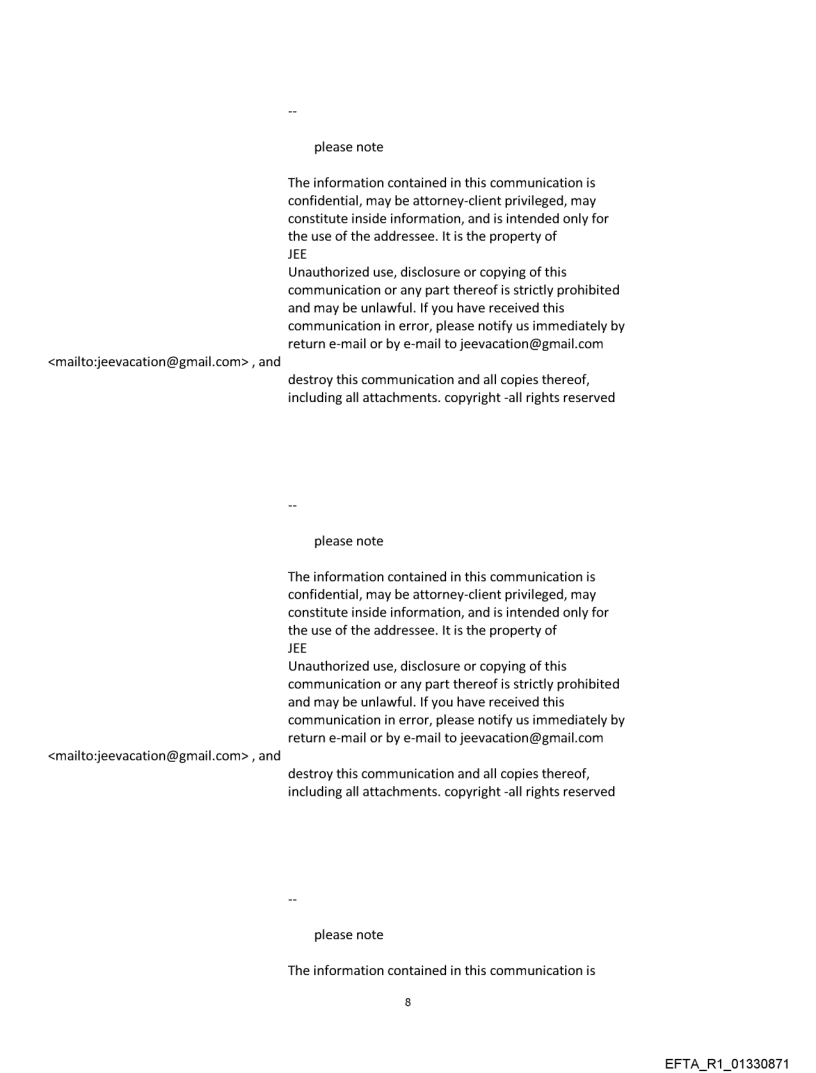 --

please note

The information contained in this communication is confidential, may be attorney-client privileged, may constitute inside information, and is intended only for the use of the addressee. It is the property of JEE
Unauthorized use, disclosure or copying of this communication or any part thereof is strictly prohibited and may be unlawful. If you have received this communication in error, please notify us immediately by return e-mail or by e-mail to jeevacation@gmail.com

<mailto:jeevacation@gmail.com> , and

destroy this communication and all copies thereof, including all attachments. copyright -all rights reserved

--

please note

The information contained in this communication is confidential, may be attorney-client privileged, may constitute inside information, and is intended only for the use of the addressee. It is the property of JEE
Unauthorized use, disclosure or copying of this communication or any part thereof is strictly prohibited and may be unlawful. If you have received this communication in error, please notify us immediately by return e-mail or by e-mail to jeevacation@gmail.com

<mailto:jeevacation@gmail.com> , and

destroy this communication and all copies thereof, including all attachments. copyright -all rights reserved

--

please note

The information contained in this communication is

8

EFTA_R1_01330871